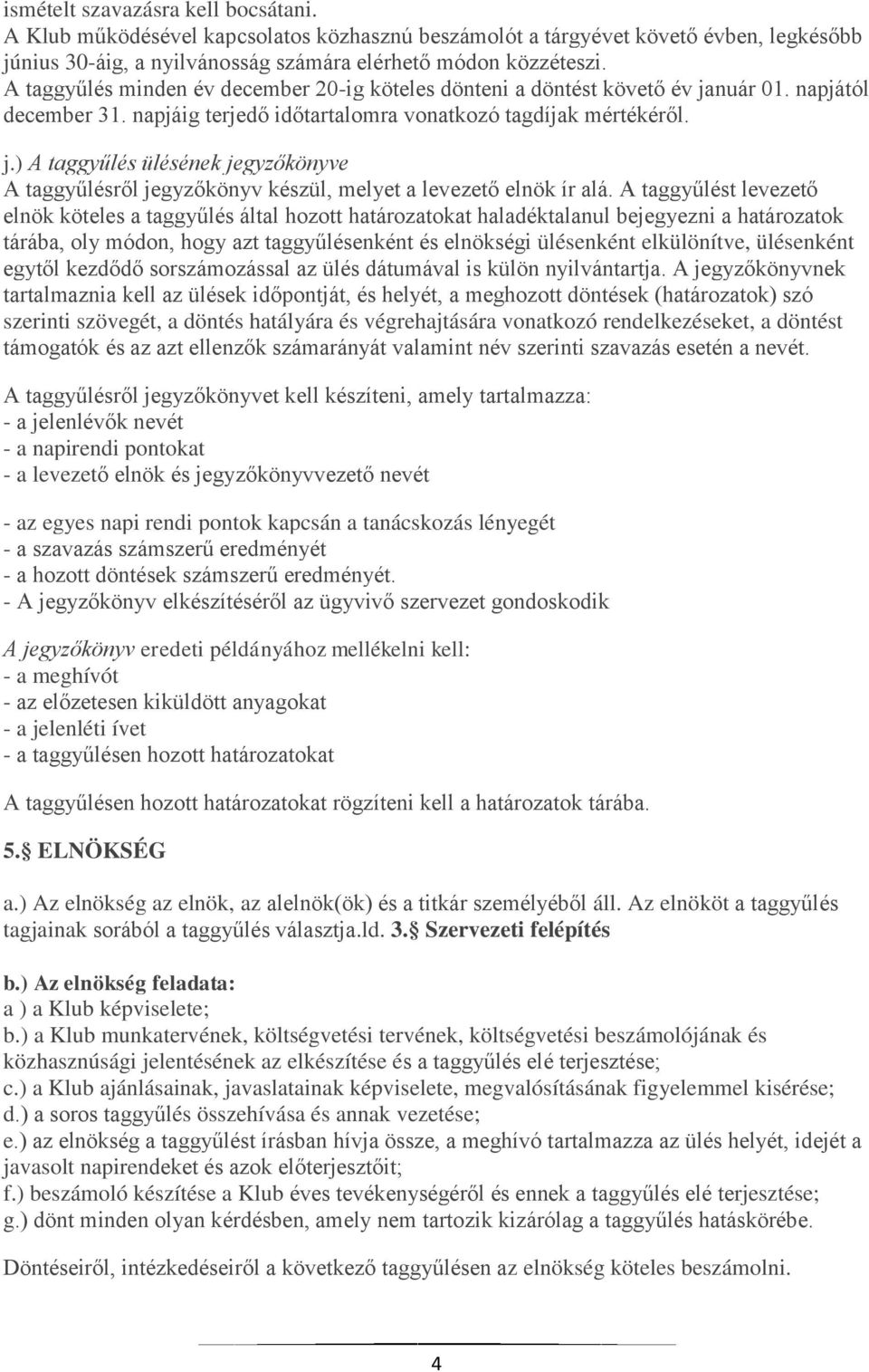 ismételt szavazásra kell bocsátani.
A Klub működésével kapcsolatos közhasznú beszámolót a tárgyévet követő évben, legkésőbb június 30-áig, a nyilvánosság számára elérhető módon közzéteszi.
A taggyűlés minden év december 20-ig köteles dönteni a döntést követő év január 01. napjától december 31. napjáig terjedő időtartalomra vonatkozó tagdíjak mértékéről.

j.) A taggyűlés ülésének jegyzőkönyve
A taggyűlésről jegyzőkönyv készül, melyet a levezető elnök ír alá. A taggyűlést levezető elnök köteles a taggyűlés által hozott határozatokat haladéktalanul bejegyezni a határozatok tárába, oly módon, hogy azt taggyűlésenként és elnökségi ülésenként elkülönítve, ülésenként egytől kezdődő sorszámozással az ülés dátumával is külön nyilvántartja. A jegyzőkönyvnek tartalmaznia kell az ülések időpontját, és helyét, a meghozott döntések (határozatok) szó szerinti szövegét, a döntés hatályára és végrehajtására vonatkozó rendelkezéseket, a döntést támogatók és az azt ellenzők számarányát valamint név szerinti szavazás esetén a nevét.

A taggyűlésről jegyzőkönyvet kell készíteni, amely tartalmazza:
- a jelenlévők nevét
- a napirendi pontokat
- a levezető elnök és jegyzőkönyvvezető nevét

- az egyes napi rendi pontok kapcsán a tanácskozás lényegét
- a szavazás számszerű eredményét
- a hozott döntések számszerű eredményét.
- A jegyzőkönyv elkészítéséről az ügyvivő szervezet gondoskodik

A jegyzőkönyv eredeti példányához mellékelni kell:
- a meghívót
- az előzetesen kiküldött anyagokat
- a jelenléti ívet
- a taggyűlésen hozott határozatokat

A taggyűlésen hozott határozatokat rögzíteni kell a határozatok tárába.

5. ELNÖKSÉG

a.) Az elnökség az elnök, az alelnök(ök) és a titkár személyéből áll. Az elnököt a taggyűlés tagjainak sorából a taggyűlés választja.ld. 3. Szervezeti felépítés

b.) Az elnökség feladata:
a ) a Klub képviselete;
b.) a Klub munkatervének, költségvetési tervének, költségvetési beszámolójának és közhasznúsági jelentésének az elkészítése és a taggyűlés elé terjesztése;
c.) a Klub ajánlásainak, javaslatainak képviselete, megvalósításának figyelemmel kisérése;
d.) a soros taggyűlés összehívása és annak vezetése;
e.) az elnökség a taggyűlést írásban hívja össze, a meghívó tartalmazza az ülés helyét, idejét a javasolt napirendeket és azok előterjesztőit;
f.) beszámoló készítése a Klub éves tevékenységéről és ennek a taggyűlés elé terjesztése;
g.) dönt minden olyan kérdésben, amely nem tartozik kizárólag a taggyűlés hatáskörébe.

Döntéseiről, intézkedéseiről a következő taggyűlésen az elnökség köteles beszámolni.

4